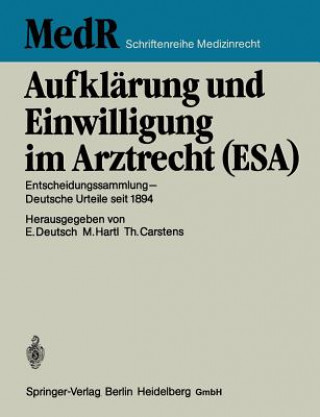 MedR Schriftenreihe Medizinrecht

Aufklärung und Einwilligung im Arztrecht (ESA)

Entscheidungssammlung – Deutsche Urteile seit 1894

Herausgegeben von
E. Deutsch M. Hartl Th. Carstens

Springer-Verlag Berlin Heidelberg GmbH